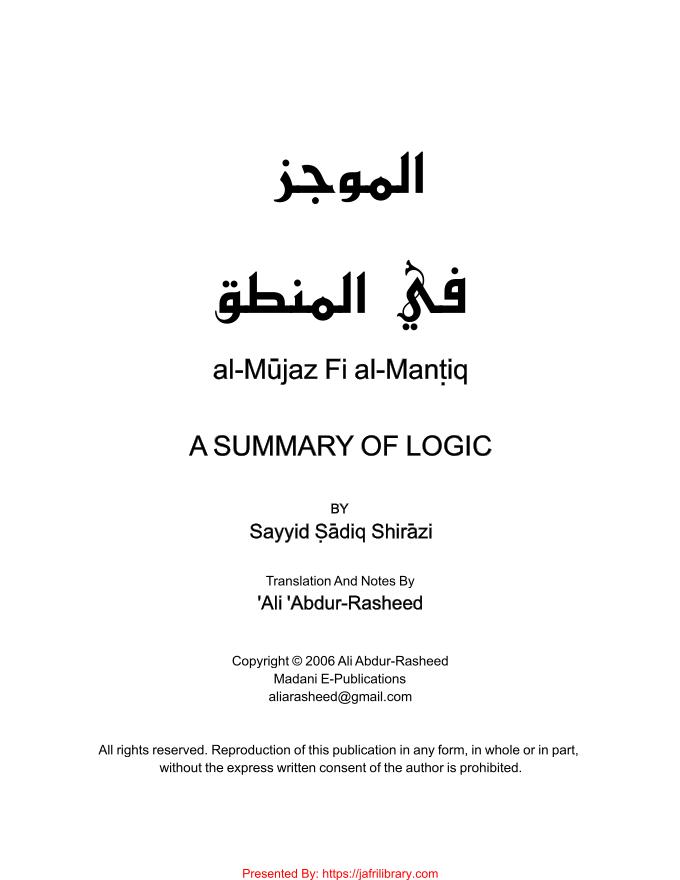 الموجز

في المنطق

al-Mūjaz Fi al-Manṭiq

A SUMMARY OF LOGIC

BY

Sayyid Ṣādiq Shirāzi

Translation And Notes By

'Ali 'Abdur-Rasheed

Copyright © 2006 Ali Abdur-Rasheed
Madani E-Publications
aliarasheed@gmail.com

All rights reserved. Reproduction of this publication in any form, in whole or in part, without the express written consent of the author is prohibited.

Presented By: https://jafrilibrary.com